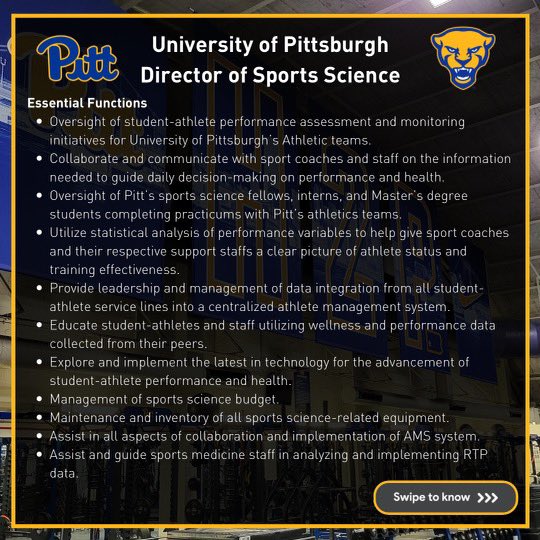 Pitt

University of Pittsburgh
Director of Sports Science

Essential Functions

• Oversight of student-athlete performance assessment and monitoring initiatives for University of Pittsburgh's Athletic teams.
• Collaborate and communicate with sport coaches and staff on the information needed to guide daily decision-making on performance and health.
• Oversight of Pitt's sports science fellows, interns, and Master's degree students completing practicums with Pitt's athletics teams.
• Utilize statistical analysis of performance variables to help give sport coaches and their respective support staffs a clear picture of athlete status and training effectiveness.
• Provide leadership and management of data integration from all student-athlete service lines into a centralized athlete management system.
• Educate student-athletes and staff utilizing wellness and performance data collected from their peers.
• Explore and implement the latest in technology for the advancement of student-athlete performance and health.
• Management of sports science budget.
• Maintenance and inventory of all sports science-related equipment.
• Assist in all aspects of collaboration and implementation of AMS system.
• Assist and guide sports medicine staff in analyzing and implementing RTP data.

Swipe to know >>>